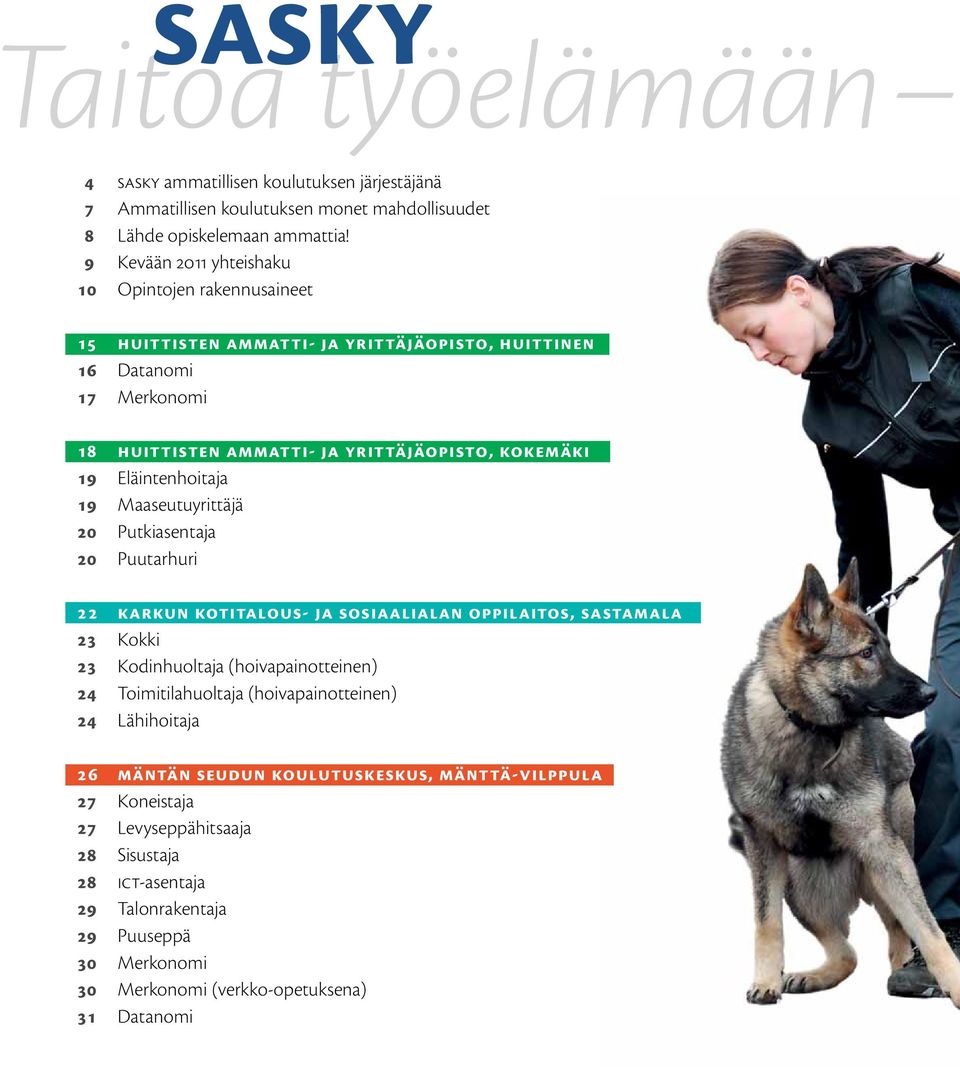 SASKY
Taitoa työelämään –

4 SASKY ammatillisen koulutuksen järjestäjänä
7 Ammatillisen koulutuksen monet mahdollisuudet
8 Lähde opiskelemaan ammattia!
9 Kevään 2011 yhteishaku
10 Opintojen rakennusaineet

15 HUITTISTEN AMMATTI- JA YRITTÄJÄOPISTO, HUITTINEN
16 Datanomi
17 Merkonomi

18 HUITTISTEN AMMATTI- JA YRITTÄJÄOPISTO, KOKEMÄKI
19 Eläintenhoitaja
19 Maaseutuyrittäjä
20 Putkiasentaja
20 Puutarhuri

22 KARKUN KOTITALOUS- JA SOSIAALIALAN OPPILAITOS, SASTAMALA
23 Kokki
23 Kodinhuoltaja (hoivapainotteinen)
24 Toimitilahuoltaja (hoivapainotteinen)
24 Lähihoitaja

26 MÄNTÄN SEUDUN KOULUTUSKESKUS, MÄNTTÄ-VILPPULA
27 Koneistaja
27 Levyseppähitsaaja
28 Sisustaja
28 ICT-asentaja
29 Talonrakentaja
29 Puuseppä
30 Merkonomi
30 Merkonomi (verkko-opetuksena)
31 Datanomi